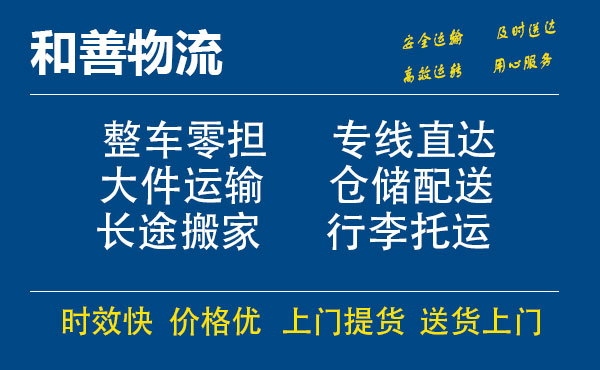 和善物流

安全运输 及时送达
高效运转 用心服务

整车零担 专线直达
大件运输 仓储配送
长途搬家 行李托运

时效快 价格优 上门提货 送货上门